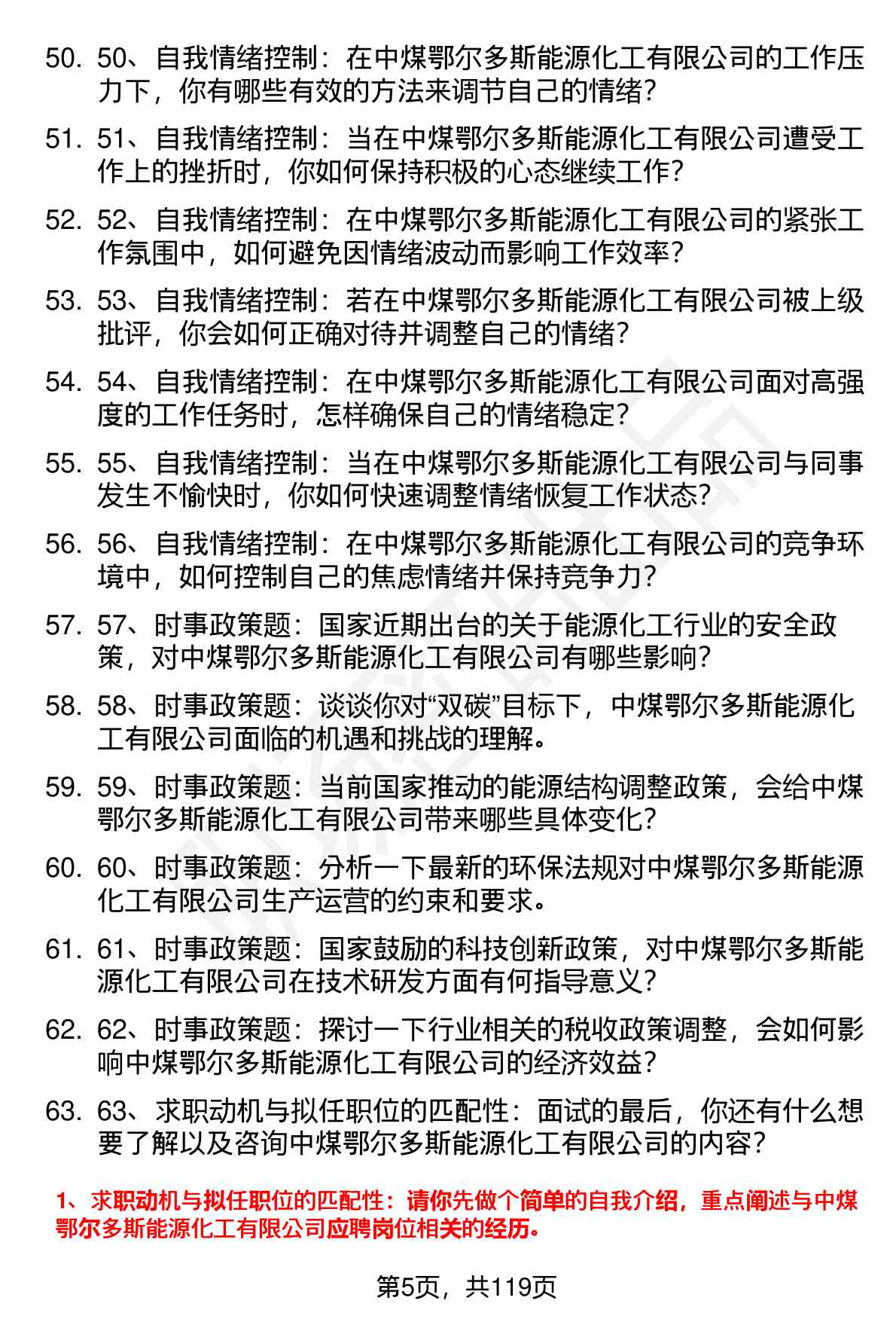 50. 50、自我情绪控制：在中煤鄂尔多斯能源化工有限公司的工作压力下，你有哪些有效的方法来调节自己的情绪？

51. 51、自我情绪控制：当在中煤鄂尔多斯能源化工有限公司遭受工作上的挫折时，你如何保持积极的心态继续工作？

52. 52、自我情绪控制：在中煤鄂尔多斯能源化工有限公司的紧张工作氛围中，如何避免因情绪波动而影响工作效率？

53. 53、自我情绪控制：若在中煤鄂尔多斯能源化工有限公司被上级批评，你会如何正确对待并调整自己的情绪？

54. 54、自我情绪控制：在中煤鄂尔多斯能源化工有限公司面对高强度的工作任务时，怎样确保自己的情绪稳定？

55. 55、自我情绪控制：当在中煤鄂尔多斯能源化工有限公司与同事发生不愉快时，你如何快速调整情绪恢复工作状态？

56. 56、自我情绪控制：在中煤鄂尔多斯能源化工有限公司的竞争环境中，如何控制自己的焦虑情绪并保持竞争力？

57. 57、时事政策题：国家近期出台的关于能源化工行业的安全政策，对中煤鄂尔多斯能源化工有限公司有哪些影响？

58. 58、时事政策题：谈谈你对“双碳”目标下，中煤鄂尔多斯能源化工有限公司面临的机遇和挑战的理解。

59. 59、时事政策题：当前国家推动的能源结构调整政策，会给中煤鄂尔多斯能源化工有限公司带来哪些具体变化？

60. 60、时事政策题：分析一下最新的环保法规对中煤鄂尔多斯能源化工有限公司生产运营的约束和要求。

61. 61、时事政策题：国家鼓励的科技创新政策，对中煤鄂尔多斯能源化工有限公司在技术研发方面有何指导意义？

62. 62、时事政策题：探讨一下行业相关的税收政策调整，会如何影响中煤鄂尔多斯能源化工有限公司的经济效益？

63. 63、求职动机与拟任职位的匹配性：面试的最后，你还有什么想要了解以及咨询中煤鄂尔多斯能源化工有限公司的内容？

1、求职动机与拟任职位的匹配性：请你先做个简单的自我介绍，重点阐述与中煤鄂尔多斯能源化工有限公司应聘岗位相关的经历。

第5页，共119页